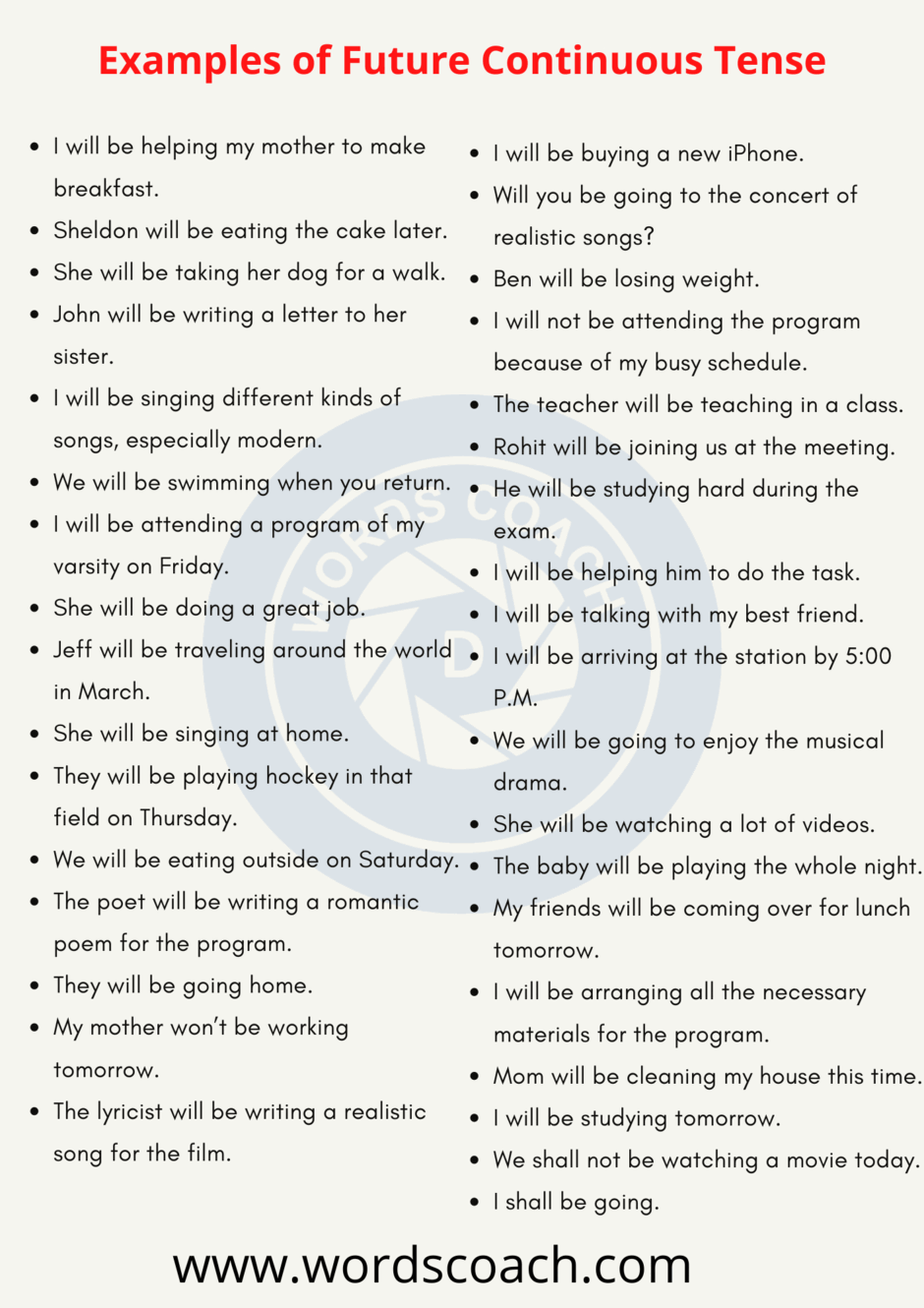 Examples of Future Continuous Tense

- I will be helping my mother to make breakfast.
- Sheldon will be eating the cake later.
- She will be taking her dog for a walk.
- John will be writing a letter to her sister.
- I will be singing different kinds of songs, especially modern.
- We will be swimming when you return.
- I will be attending a program of my varsity on Friday.
- She will be doing a great job.
- Jeff will be traveling around the world in March.
- She will be singing at home.
- They will be playing hockey in that field on Thursday.
- We will be eating outside on Saturday.
- The poet will be writing a romantic poem for the program.
- They will be going home.
- My mother won't be working tomorrow.
- The lyricist will be writing a realistic song for the film.

- I will be buying a new iPhone.
- Will you be going to the concert of realistic songs?
- Ben will be losing weight.
- I will not be attending the program because of my busy schedule.
- The teacher will be teaching in a class.
- Rohit will be joining us at the meeting.
- He will be studying hard during the exam.
- I will be helping him to do the task.
- I will be talking with my best friend.
- I will be arriving at the station by 5:00 P.M.
- We will be going to enjoy the musical drama.
- She will be watching a lot of videos.
- The baby will be playing the whole night.
- My friends will be coming over for lunch tomorrow.
- I will be arranging all the necessary materials for the program.
- Mom will be cleaning my house this time.
- I will be studying tomorrow.
- We shall not be watching a movie today.
- I shall be going.

WORDS COACH

www.wordscoach.com